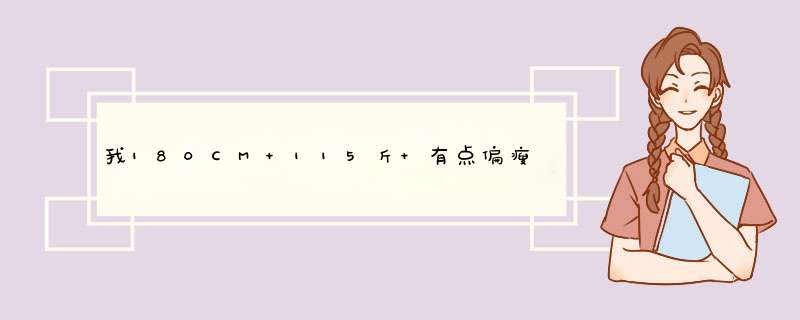 我180CM+115斤+有点偏瘦